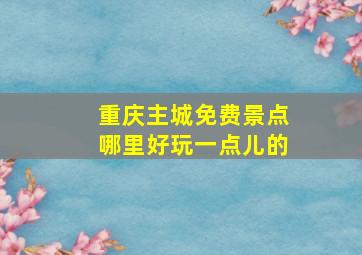 重庆主城免费景点
哪里好玩一点儿的